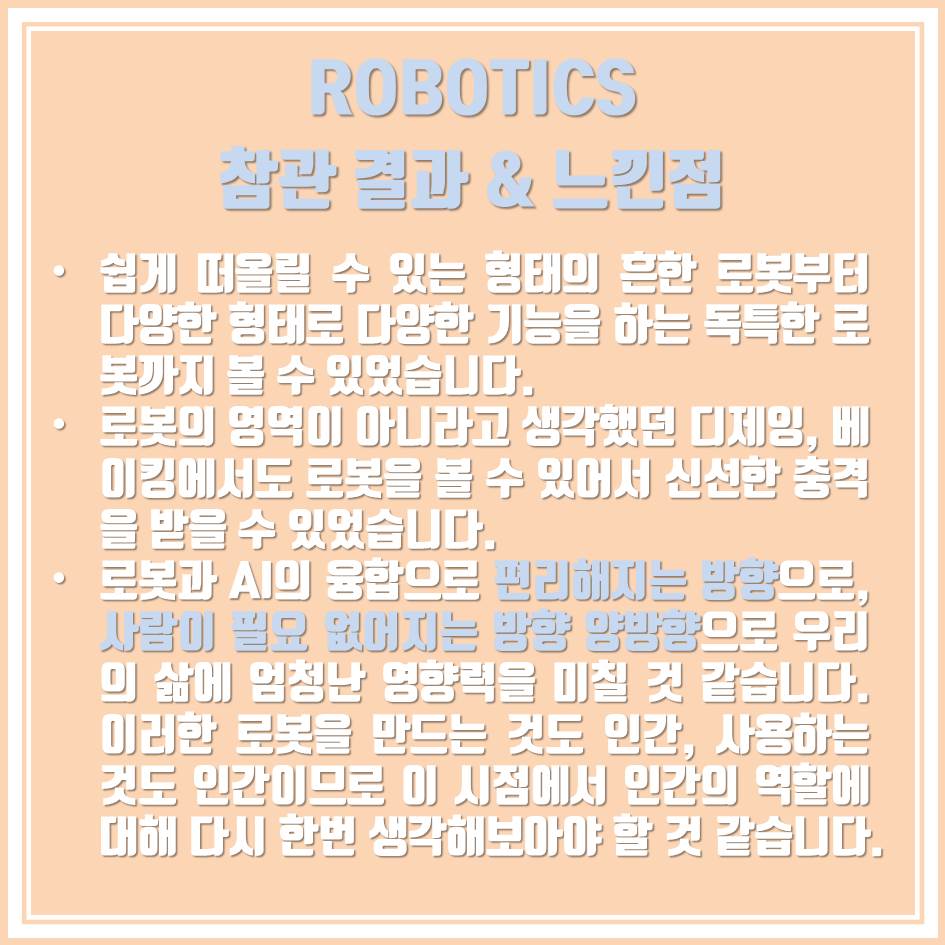 ROBOTICS
참관 결과 & 느낀점

• 쉽게 떠올릴 수 있는 형태의 흔한 로봇부터 다양한 형태로 다양한 기능을 하는 독특한 로봇까지 볼 수 있었습니다.
• 로봇의 영역이 아니라고 생각했던 디제잉, 베이킹에서도 로봇을 볼 수 있어서 신선한 충격을 받을 수 있었습니다.
• 로봇과 AI의 융합으로 편리해지는 방향으로, 사람이 필요 없어지는 방향 양방향으로 우리의 삶에 엄청난 영향력을 미칠 것 같습니다. 이러한 로봇을 만드는 것도 인간, 사용하는 것도 인간이므로 이 시점에서 인간의 역할에 대해 다시 한번 생각해보아야 할 것 같습니다.